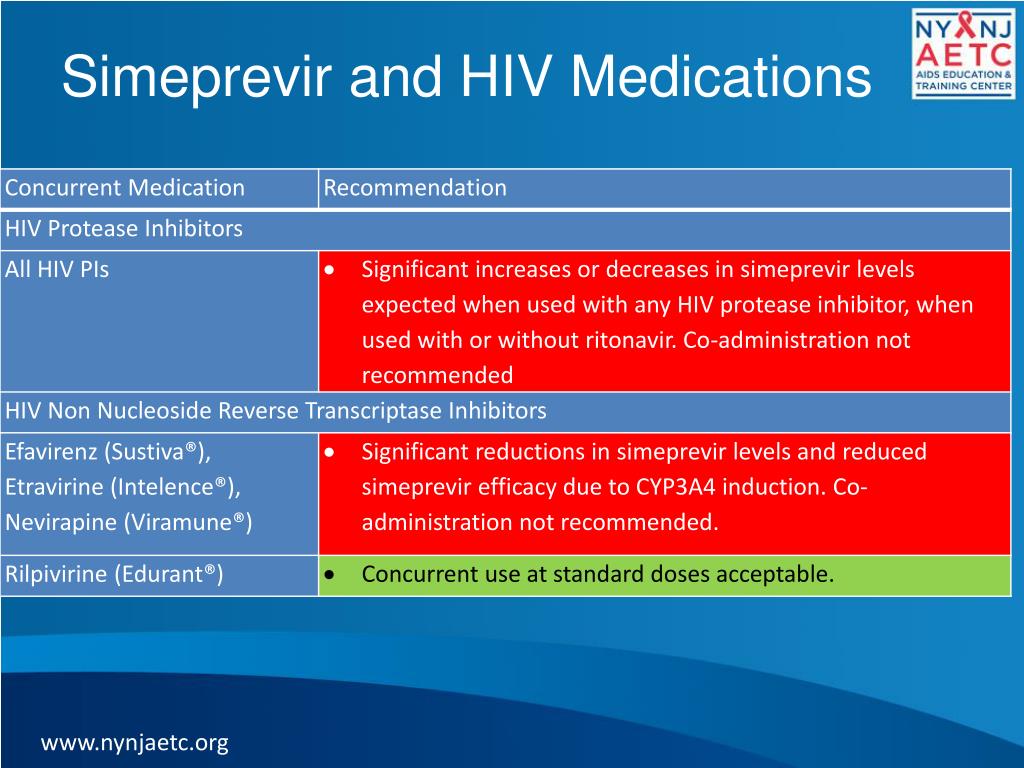 Simeprevir and HIV Medications

NY NJ
AETC
AIDS EDUCATION & TRAINING CENTER

| Concurrent Medication | Recommendation |
|---|---|
| HIV Protease Inhibitors | |
| All HIV PIs | • Significant increases or decreases in simeprevir levels expected when used with any HIV protease inhibitor, when used with or without ritonavir. Co-administration not recommended |
| HIV Non Nucleoside Reverse Transcriptase Inhibitors | |
| Efavirenz (Sustiva®), Etravirine (Intelence®), Nevirapine (Viramune®) | • Significant reductions in simeprevir levels and reduced simeprevir efficacy due to CYP3A4 induction. Co-administration not recommended. |
| Rilpivirine (Edurant®) | • Concurrent use at standard doses acceptable. |

www.nynjaetc.org